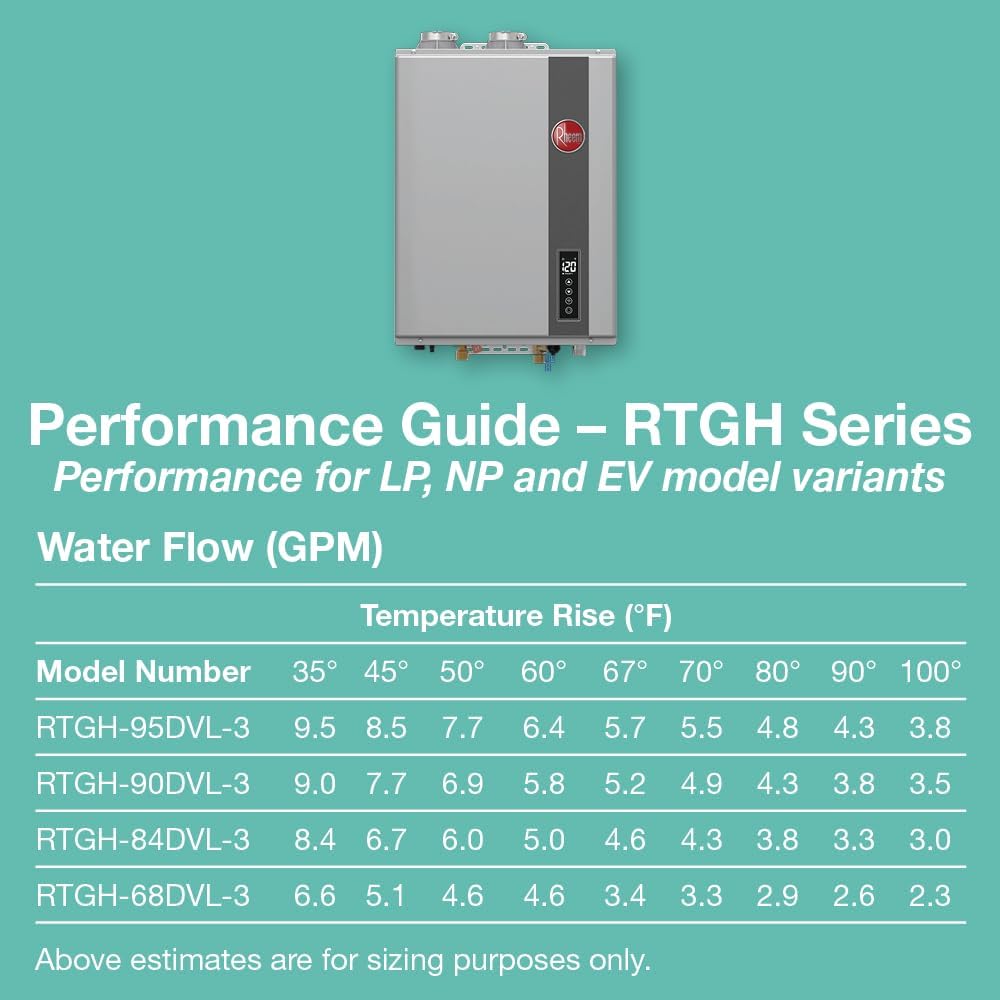 Rheem

120

Performance Guide – RTGH Series
Performance for LP, NP and EV model variants

Water Flow (GPM)

Temperature Rise (°F)

| Model Number | 35° | 45° | 50° | 60° | 67° | 70° | 80° | 90° | 100° |
|---|---|---|---|---|---|---|---|---|---|
| RTGH-95DVL-3 | 9.5 | 8.5 | 7.7 | 6.4 | 5.7 | 5.5 | 4.8 | 4.3 | 3.8 |
| RTGH-90DVL-3 | 9.0 | 7.7 | 6.9 | 5.8 | 5.2 | 4.9 | 4.3 | 3.8 | 3.5 |
| RTGH-84DVL-3 | 8.4 | 6.7 | 6.0 | 5.0 | 4.6 | 4.3 | 3.8 | 3.3 | 3.0 |
| RTGH-68DVL-3 | 6.6 | 5.1 | 4.6 | 4.6 | 3.4 | 3.3 | 2.9 | 2.6 | 2.3 |

Above estimates are for sizing purposes only.